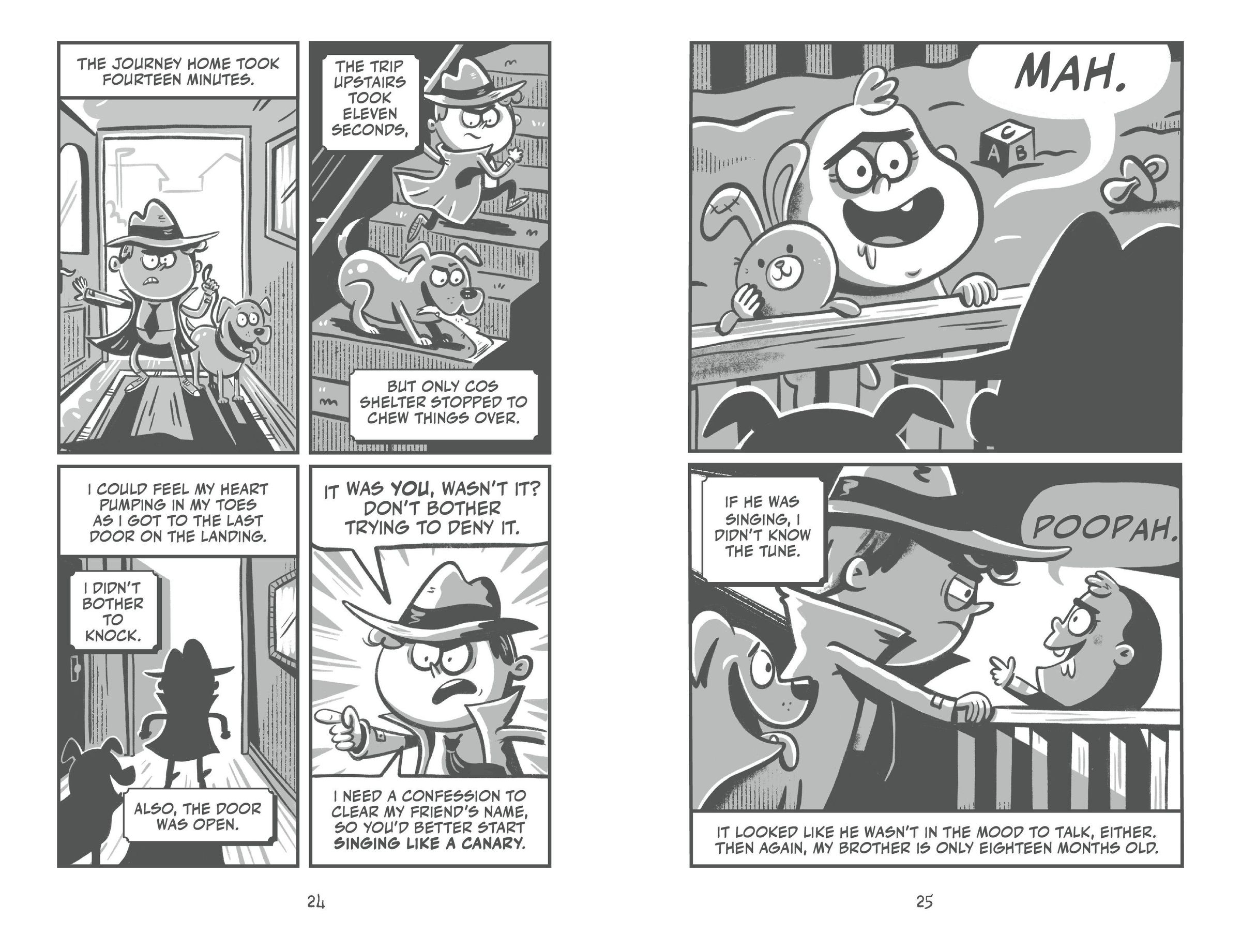 THE JOURNEY HOME TOOK FOURTEEN MINUTES.

THE TRIP UPSTAIRS TOOK ELEVEN SECONDS,

BUT ONLY COS SHELTER STOPPED TO CHEW THINGS OVER.

I COULD FEEL MY HEART PUMPING IN MY TOES AS I GOT TO THE LAST DOOR ON THE LANDING.

I DIDN'T BOTHER TO KNOCK.

ALSO, THE DOOR WAS OPEN.

IT WAS YOU, WASN'T IT? DON'T BOTHER TRYING TO DENY IT.

I NEED A CONFESSION TO CLEAR MY FRIEND'S NAME, SO YOU'D BETTER START SINGING LIKE A CANARY.

24

MAH.

C

A

B

IF HE WAS SINGING, I DIDN'T KNOW THE TUNE.

POOPAH.

IT LOOKED LIKE HE WASN'T IN THE MOOD TO TALK, EITHER. THEN AGAIN, MY BROTHER IS ONLY EIGHTEEN MONTHS OLD.

25